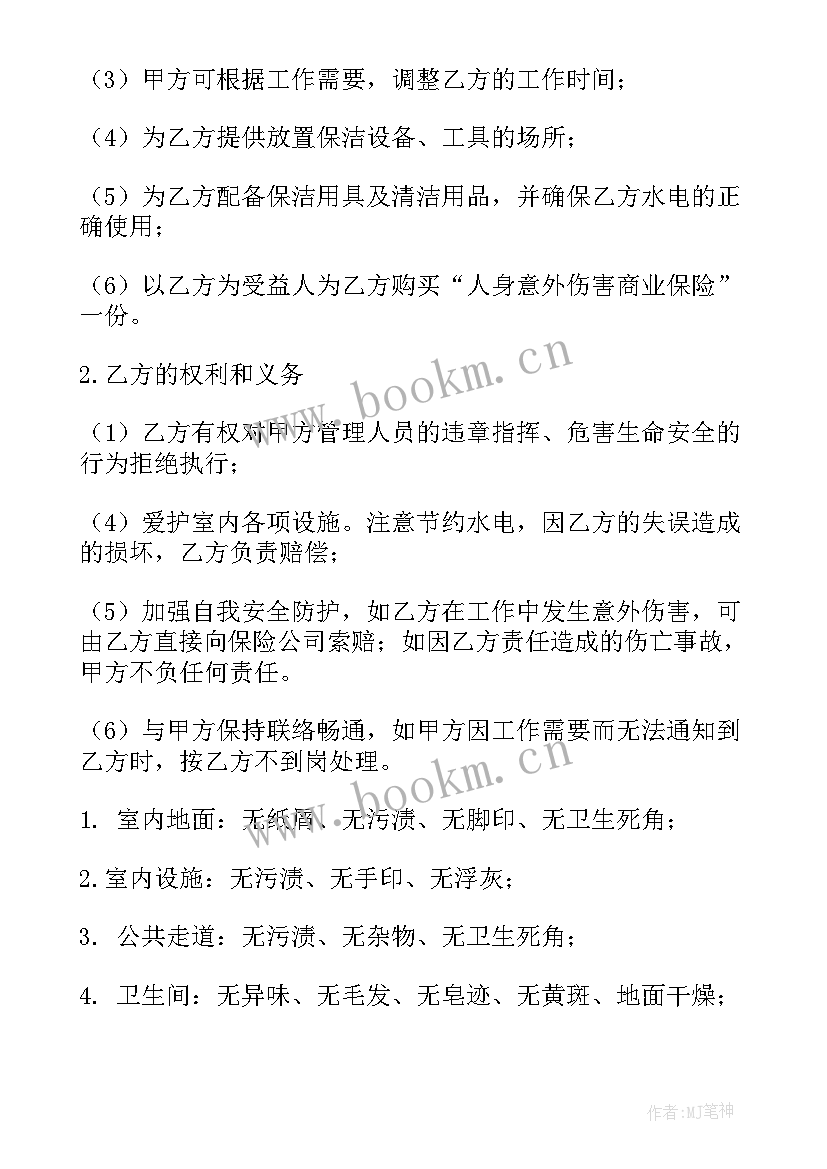 （3）甲方可根据工作需要，调整乙方的工作时间；

（4）为乙方提供放置保洁设备、工具的场所；

（5）为乙方配备保洁用具及清洁用品，并确保乙方水电的正确使用；

（6）以乙方为受益人为乙方购买“人身意外伤害商业保险”一份。

2.乙方的权利和义务

（1）乙方有权对甲方管理人员的违章指挥、危害生命安全的行为拒绝执行；

（4）爱护室内各项设施。注意节约水电，因乙方的失误造成的损坏，乙方负责赔偿；

（5）加强自我安全防护，如乙方在工作中发生意外伤害，可由乙方直接向保险公司索赔；如因乙方责任造成的伤亡事故，甲方不负任何责任。

（6）与甲方保持联络畅通，如甲方因工作需要而无法通知到乙方时，按乙方不到岗处理。

1. 室内地面：无纸屑、无污渍、无脚印、无卫生死角；

2.室内设施：无污渍、无手印、无浮灰；

3. 公共走道：无污渍、无杂物、无卫生死角；

4. 卫生间：无异味、无毛发、无皂迹、无黄斑、地面干燥；

www.bookm.cn

www.bookm.cn

作者:MJ笔神